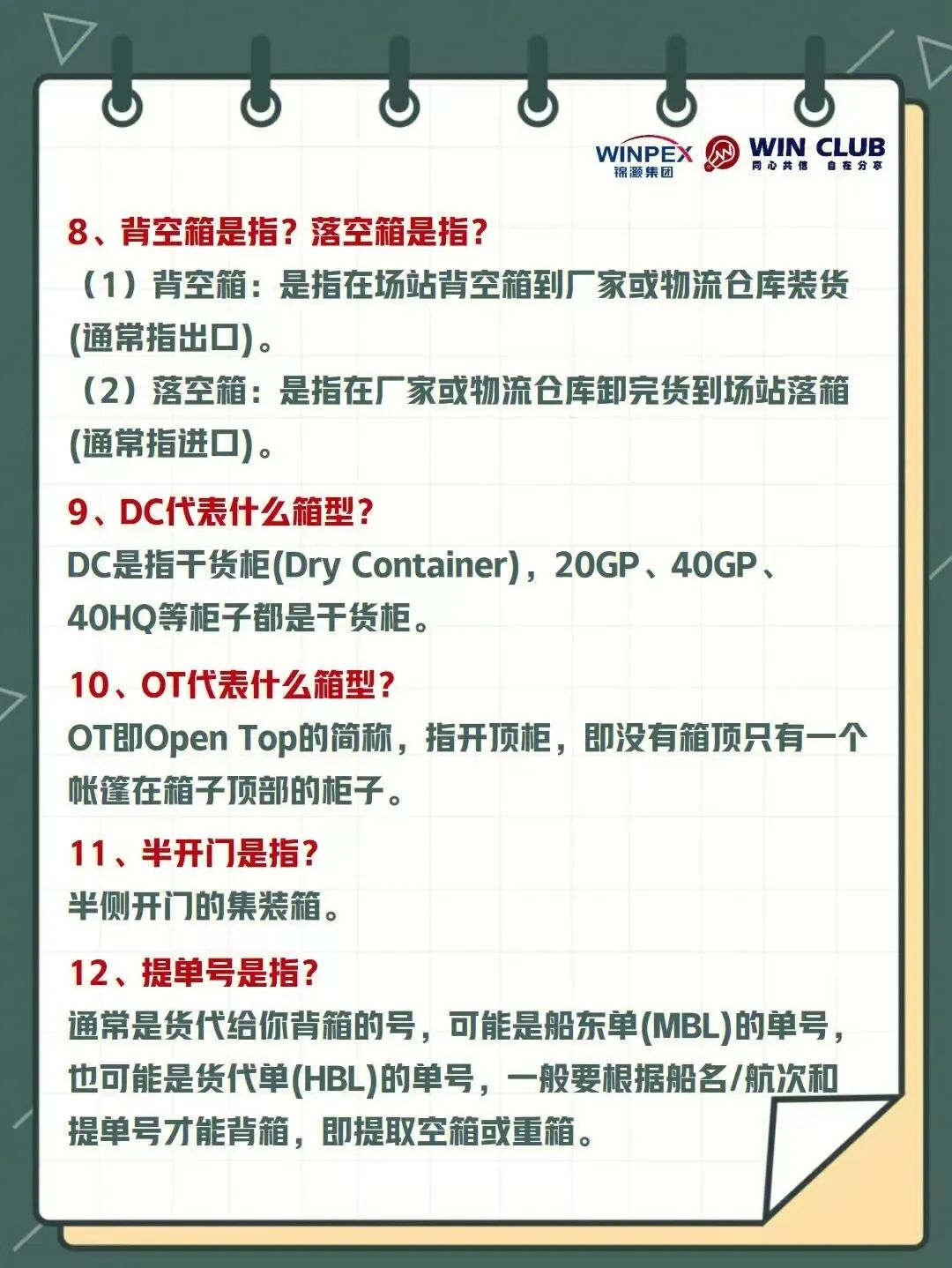 WINPEX 锦灏集团 WIN CLUB 同心共信 自在分享

8、背空箱是指？落空箱是指？
（1）背空箱：是指在场站背空箱到厂家或物流仓库装货(通常指出口)。
（2）落空箱：是指在厂家或物流仓库卸完货到场站落箱(通常指进口)。

9、DC代表什么箱型？
DC是指干货柜(Dry Container)，20GP、40GP、40HQ等柜子都是干货柜。

10、OT代表什么箱型？
OT即Open Top的简称，指开顶柜，即没有箱顶只有一个帐篷在箱子顶部的柜子。

11、半开门是指？
半侧开门的集装箱。

12、提单号是指？
通常是货代给你背箱的号，可能是船东单(MBL)的单号，也可能是货代单(HBL)的单号，一般要根据船名/航次和提单号才能背箱，即提取空箱或重箱。